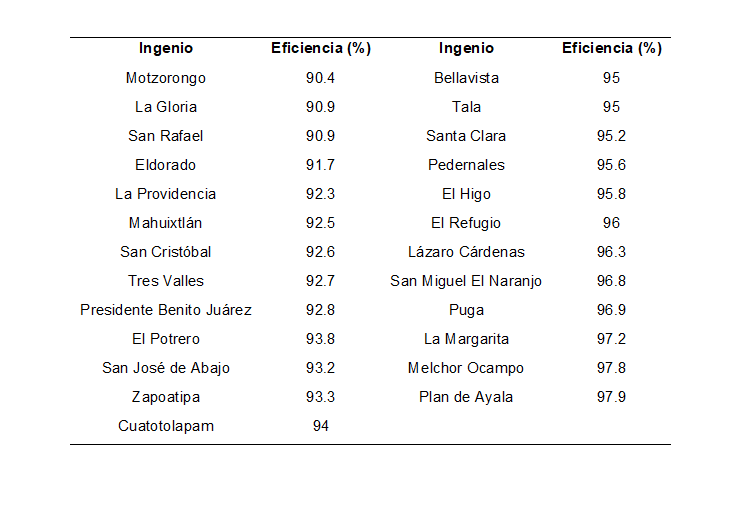 | Ingenio | Eficiencia (%) | Ingenio | Eficiencia (%) |
|---|---|---|---|
| Motzorongo | 90.4 | Bellavista | 95 |
| La Gloria | 90.9 | Tala | 95 |
| San Rafael | 90.9 | Santa Clara | 95.2 |
| Eldorado | 91.7 | Pedernales | 95.6 |
| La Providencia | 92.3 | El Higo | 95.8 |
| Mahuixtlán | 92.5 | El Refugio | 96 |
| San Cristóbal | 92.6 | Lázaro Cárdenas | 96.3 |
| Tres Valles | 92.7 | San Miguel El Naranjo | 96.8 |
| Presidente Benito Juárez | 92.8 | Puga | 96.9 |
| El Potrero | 93.8 | La Margarita | 97.2 |
| San José de Abajo | 93.2 | Melchor Ocampo | 97.8 |
| Zapoatipa | 93.3 | Plan de Ayala | 97.9 |
| Cuatotolapam | 94 | | |